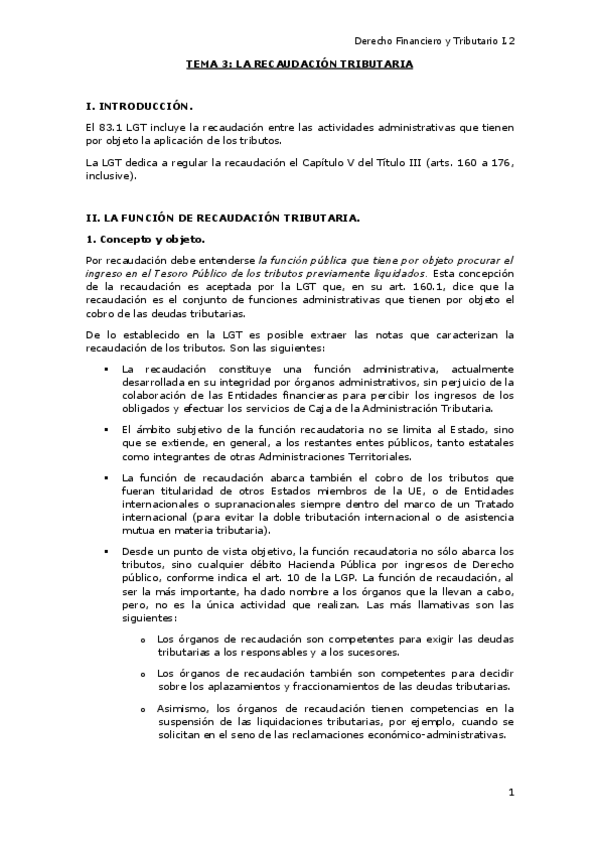 Derecho Financiero y Tributario I.2

TEMA 3: LA RECAUDACIÓN TRIBUTARIA

I. INTRODUCCIÓN.

El 83.1 LGT incluye la recaudación entre las actividades administrativas que tienen por objeto la aplicación de los tributos.

La LGT dedica a regular la recaudación el Capítulo V del Título III (arts. 160 a 176, inclusive).

II. LA FUNCIÓN DE RECAUDACIÓN TRIBUTARIA.

1. Concepto y objeto.

Por recaudación debe entenderse la función pública que tiene por objeto procurar el ingreso en el Tesoro Público de los tributos previamente liquidados. Esta concepción de la recaudación es aceptada por la LGT que, en su art. 160.1, dice que la recaudación es el conjunto de funciones administrativas que tienen por objeto el cobro de las deudas tributarias.

De lo establecido en la LGT es posible extraer las notas que caracterizan la recaudación de los tributos. Son las siguientes:

▪ La recaudación constituye una función administrativa, actualmente desarrollada en su integridad por órganos administrativos, sin perjuicio de la colaboración de las Entidades financieras para percibir los ingresos de los obligados y efectuar los servicios de Caja de la Administración Tributaria.

▪ El ámbito subjetivo de la función recaudatoria no se limita al Estado, sino que se extiende, en general, a los restantes entes públicos, tanto estatales como integrantes de otras Administraciones Territoriales.

▪ La función de recaudación abarca también el cobro de los tributos que fueran titularidad de otros Estados miembros de la UE, o de Entidades internacionales o supranacionales siempre dentro del marco de un Tratado internacional (para evitar la doble tributación internacional o de asistencia mutua en materia tributaria).

▪ Desde un punto de vista objetivo, la función recaudatoria no sólo abarca los tributos, sino cualquier débito Hacienda Pública por ingresos de Derecho público, conforme indica el art. 10 de la LGP. La función de recaudación, al ser la más importante, ha dado nombre a los órganos que la llevan a cabo, pero, no es la única actividad que realizan. Las más llamativas son las siguientes:

o Los órganos de recaudación son competentes para exigir las deudas tributarias a los responsables y a los sucesores.

o Los órganos de recaudación también son competentes para decidir sobre los aplazamientos y fraccionamientos de las deudas tributarias.

o Asimismo, los órganos de recaudación tienen competencias en la suspensión de las liquidaciones tributarias, por ejemplo, cuando se solicitan en el seno de las reclamaciones económico-administrativas.

1